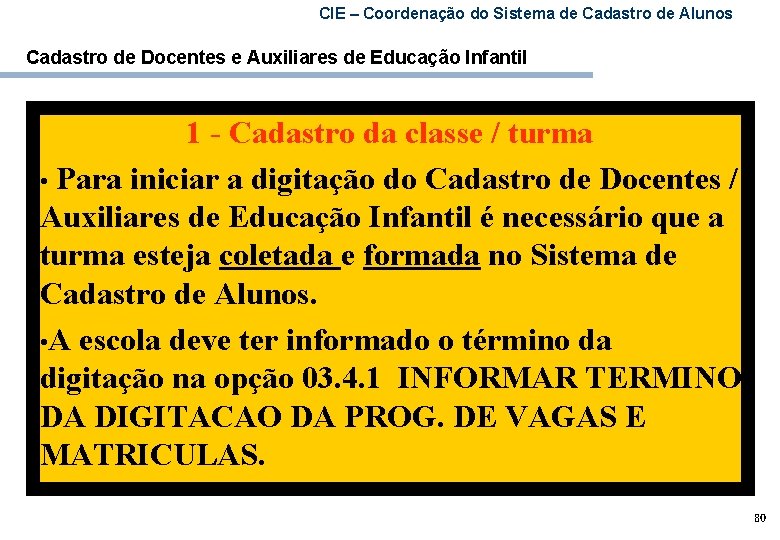 CIE – Coordenação do Sistema de Cadastro de Alunos

Cadastro de Docentes e Auxiliares de Educação Infantil

1 - Cadastro da classe / turma

• Para iniciar a digitação do Cadastro de Docentes / Auxiliares de Educação Infantil é necessário que a turma esteja coletada e formada no Sistema de Cadastro de Alunos.

•A escola deve ter informado o término da digitação na opção 03.4.1 INFORMAR TERMINO DA DIGITACAO DA PROG. DE VAGAS E MATRICULAS.

80